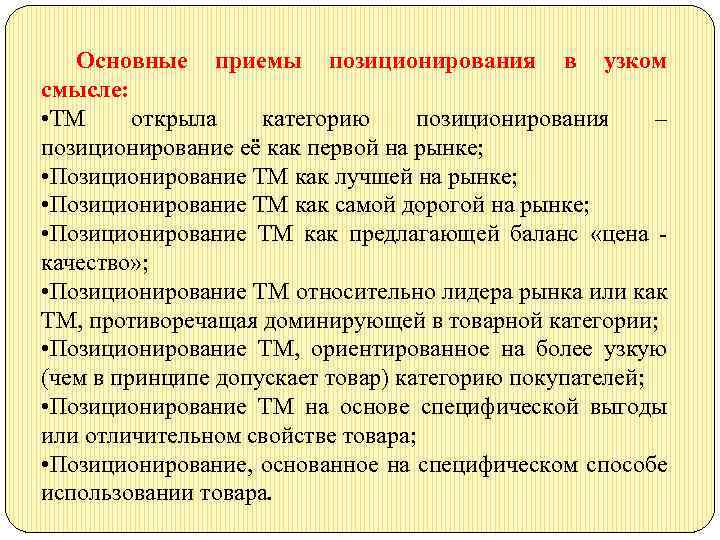 Основные приемы позиционирования в узком смысле:

•ТМ открыла категорию позиционирования – позиционирование её как первой на рынке;
•Позиционирование ТМ как лучшей на рынке;
•Позиционирование ТМ как самой дорогой на рынке;
•Позиционирование ТМ как предлагающей баланс «цена - качество»;
•Позиционирование ТМ относительно лидера рынка или как ТМ, противоречащая доминирующей в товарной категории;
•Позиционирование ТМ, ориентированное на более узкую (чем в принципе допускает товар) категорию покупателей;
•Позиционирование ТМ на основе специфической выгоды или отличительном свойстве товара;
•Позиционирование, основанное на специфическом способе использовании товара.